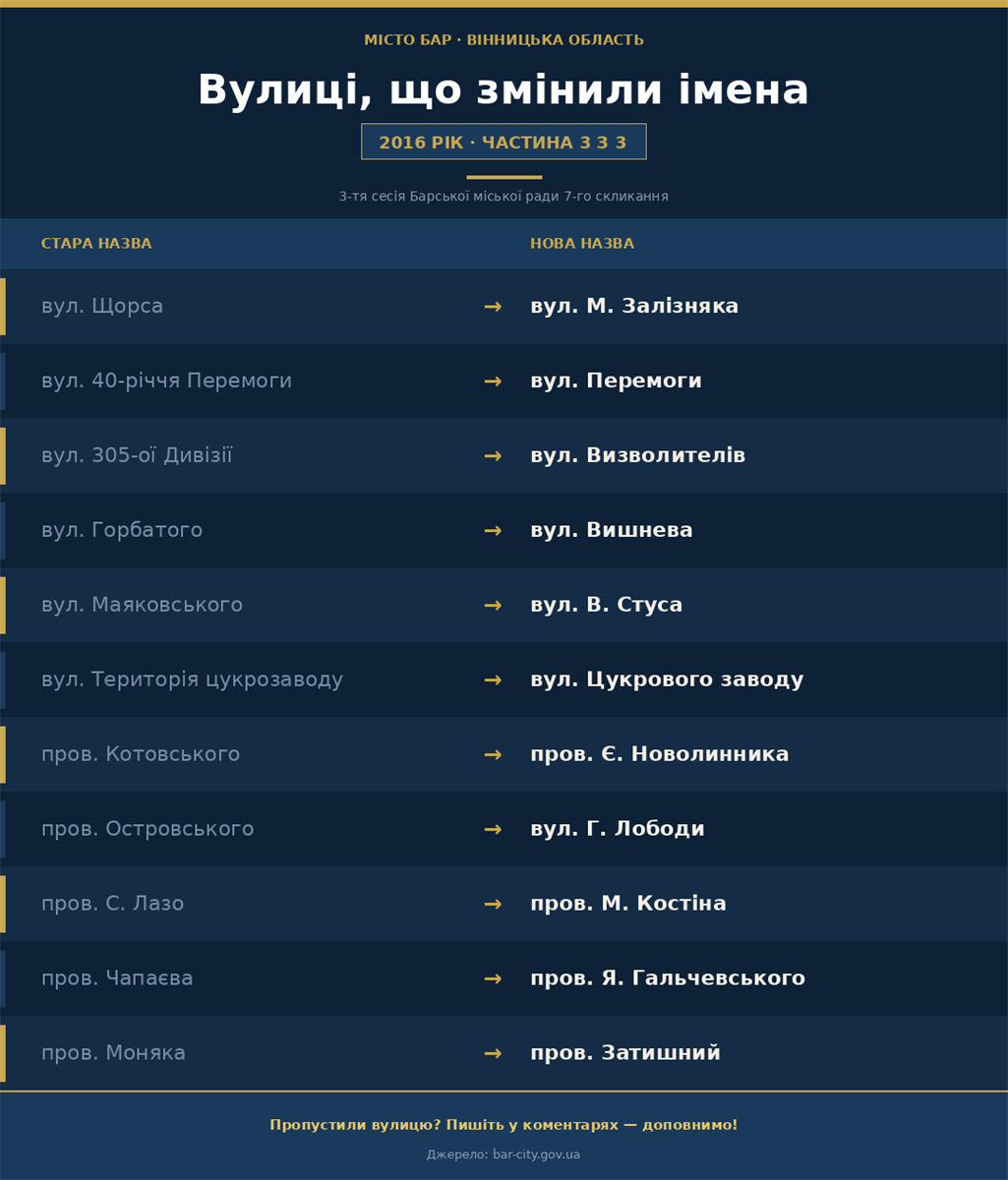 МІСТО БАР · ВІННИЦЬКА ОБЛАСТЬ

Вулиці, що змінили імена

2016 РІК · ЧАСТИНА 3 З 3

3-тя сесія Барської міської ради 7-го скликання

| СТАРА НАЗВА | | НОВА НАЗВА |
|---|---|---|
| вул. Щорса | → | вул. М. Залізняка |
| вул. 40-річчя Перемоги | → | вул. Перемоги |
| вул. 305-ої Дивізії | → | вул. Визволителів |
| вул. Горбатого | → | вул. Вишнева |
| вул. Маяковського | → | вул. В. Стуса |
| вул. Територія цукрозаводу | → | вул. Цукрового заводу |
| пров. Котовського | → | пров. Є. Новолинника |
| пров. Островського | → | вул. Г. Лободи |
| пров. С. Лазо | → | пров. М. Костіна |
| пров. Чапаєва | → | пров. Я. Гальчевського |
| пров. Моняка | → | пров. Затишний |

Пропустили вулицю? Пишіть у коментарях — доповнимо!

Джерело: bar-city.gov.ua